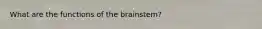 What are the functions of the brainstem?